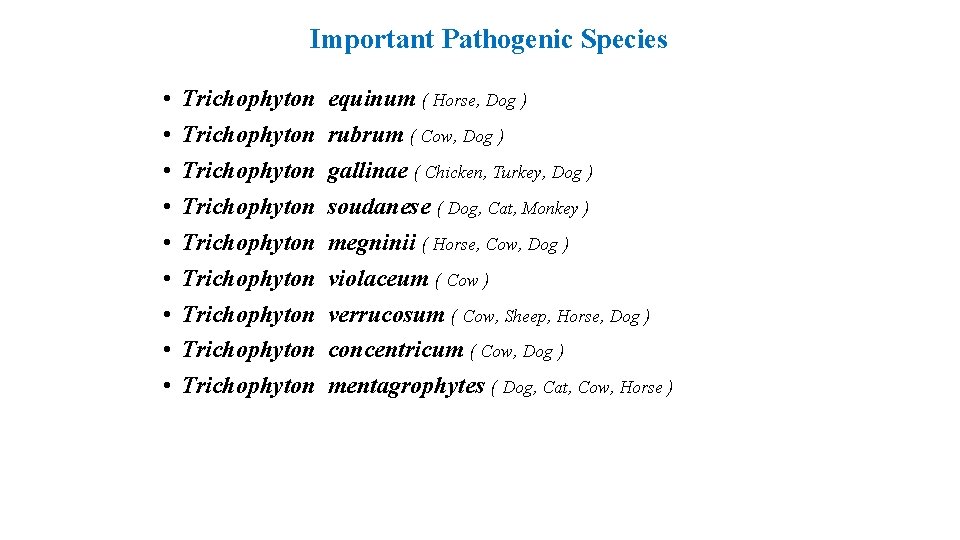 Important Pathogenic Species

• Trichophyton equinum ( Horse, Dog )
• Trichophyton rubrum ( Cow, Dog )
• Trichophyton gallinae ( Chicken, Turkey, Dog )
• Trichophyton soudanese ( Dog, Cat, Monkey )
• Trichophyton megninii ( Horse, Cow, Dog )
• Trichophyton violaceum ( Cow )
• Trichophyton verrucosum ( Cow, Sheep, Horse, Dog )
• Trichophyton concentricum ( Cow, Dog )
• Trichophyton mentagrophytes ( Dog, Cat, Cow, Horse )